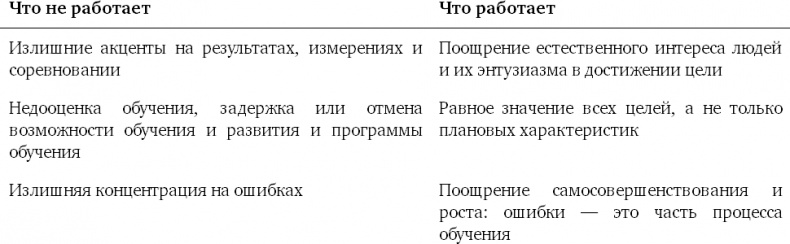 | Что не работает | Что работает |
|---|---|
| Излишние акценты на результатах, измерениях и соревновании | Поощрение естественного интереса людей и их энтузиазма в достижении цели |
| Недооценка обучения, задержка или отмена возможности обучения и развития и программы обучения | Равное значение всех целей, а не только плановых характеристик |
| Излишняя концентрация на ошибках | Поощрение самосовершенствования и роста: ошибки — это часть процесса обучения |